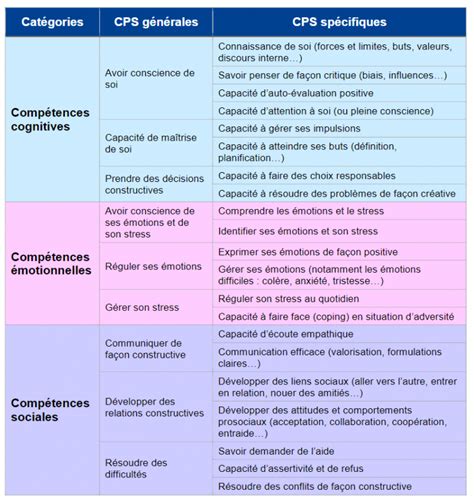 | Catégories | CPS générales | CPS spécifiques |
|---|---|---|
| Compétences cognitives | Avoir conscience de soi | Connaissance de soi (forces et limites, buts, valeurs, discours interne…) |
| | | Savoir penser de façon critique (biais, influences…) |
| | | Capacité d'auto-évaluation positive |
| | | Capacité d'attention à soi (ou pleine conscience) |
| | Capacité de maîtrise de soi | Capacité à gérer ses impulsions |
| | | Capacité à atteindre ses buts (définition, planification…) |
| | Prendre des décisions constructives | Capacité à faire des choix responsables |
| | | Capacité à résoudre des problèmes de façon créative |
| Compétences émotionnelles | Avoir conscience de ses émotions et de son stress | Comprendre les émotions et le stress |
| | | Identifier ses émotions et son stress |
| | Réguler ses émotions | Exprimer ses émotions de façon positive |
| | | Gérer ses émotions (notamment les émotions difficiles : colère, anxiété, tristesse…) |
| | Gérer son stress | Réguler son stress au quotidien |
| | | Capacité à faire face (coping) en situation d'adversité |
| Compétences sociales | Communiquer de façon constructive | Capacité d'écoute empathique |
| | | Communication efficace (valorisation, formulations claires…) |
| | Développer des relations constructives | Développer des liens sociaux (aller vers l'autre, entrer en relation, nouer des amitiés…) |
| | | Développer des attitudes et comportements prosociaux (acceptation, collaboration, coopération, entraide…) |
| | Résoudre des difficultés | Savoir demander de l'aide |
| | | Capacité d'assertivité et de refus |
| | | Résoudre des conflits de façon constructive |